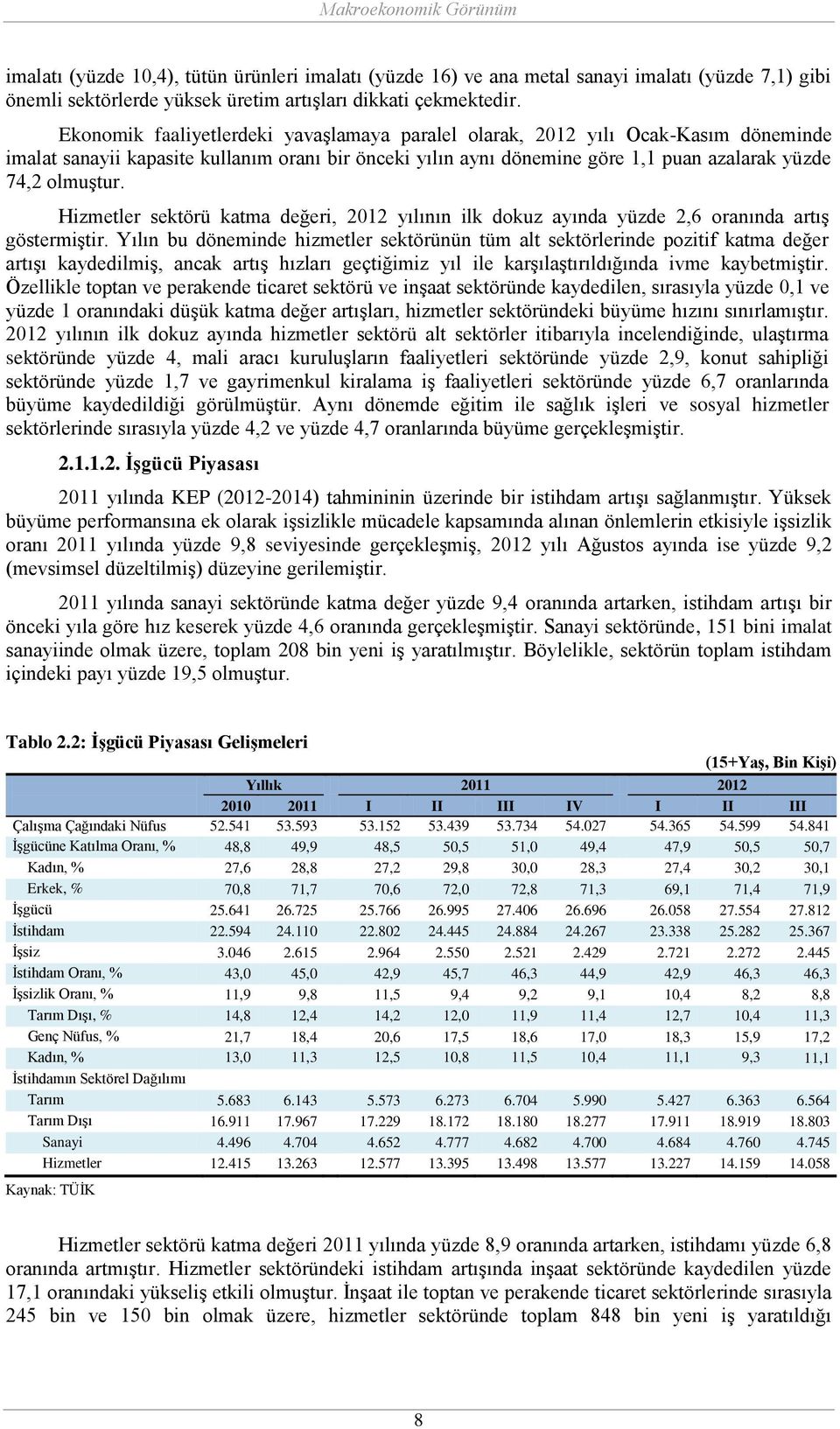 Makroekonomik Görünüm

imalatı (yüzde 10,4), tütün ürünleri imalatı (yüzde 16) ve ana metal sanayi imalatı (yüzde 7,1) gibi önemli sektörlerde yüksek üretim artışları dikkati çekmektedir.

Ekonomik faaliyetlerdeki yavaşlamaya paralel olarak, 2012 yılı Ocak-Kasım döneminde imalat sanayii kapasite kullanım oranı bir önceki yılın aynı dönemine göre 1,1 puan azalarak yüzde 74,2 olmuştur.

Hizmetler sektörü katma değeri, 2012 yılının ilk dokuz ayında yüzde 2,6 oranında artış göstermiştir. Yılın bu döneminde hizmetler sektörünün tüm alt sektörlerinde pozitif katma değer artışı kaydedilmiş, ancak artış hızları geçtiğimiz yıl ile karşılaştırıldığında ivme kaybetmiştir. Özellikle toptan ve perakende ticaret sektörü ve inşaat sektöründe kaydedilen, sırasıyla yüzde 0,1 ve yüzde 1 oranındaki düşük katma değer artışları, hizmetler sektöründeki büyüme hızını sınırlamıştır. 2012 yılının ilk dokuz ayında hizmetler sektörü alt sektörler itibarıyla incelendiğinde, ulaştırma sektöründe yüzde 4, mali aracı kuruluşların faaliyetleri sektöründe yüzde 2,9, konut sahipliği sektöründe yüzde 1,7 ve gayrimenkul kiralama iş faaliyetleri sektöründe yüzde 6,7 oranlarında büyüme kaydedildiği görülmüştür. Aynı dönemde eğitim ile sağlık işleri ve sosyal hizmetler sektörlerinde sırasıyla yüzde 4,2 ve yüzde 4,7 oranlarında büyüme gerçekleşmiştir.

2.1.1.2. İşgücü Piyasası

2011 yılında KEP (2012-2014) tahmininin üzerinde bir istihdam artışı sağlanmıştır. Yüksek büyüme performansına ek olarak işsizlikle mücadele kapsamında alınan önlemlerin etkisiyle işsizlik oranı 2011 yılında yüzde 9,8 seviyesinde gerçekleşmiş, 2012 yılı Ağustos ayında ise yüzde 9,2 (mevsimsel düzeltilmiş) düzeyine gerilemiştir.

2011 yılında sanayi sektöründe katma değer yüzde 9,4 oranında artarken, istihdam artışı bir önceki yıla göre hız keserek yüzde 4,6 oranında gerçekleşmiştir. Sanayi sektöründe, 151 bini imalat sanayiinde olmak üzere, toplam 208 bin yeni iş yaratılmıştır. Böylelikle, sektörün toplam istihdam içindeki payı yüzde 19,5 olmuştur.

Tablo 2.2: İşgücü Piyasası Gelişmeleri

(15+Yaş, Bin Kişi)

| | Yıllık | | 2011 | | | | 2012 | | |
|---|---|---|---|---|---|---|---|---|---|
| | 2010 | 2011 | I | II | III | IV | I | II | III |
| Çalışma Çağındaki Nüfus | 52.541 | 53.593 | 53.152 | 53.439 | 53.734 | 54.027 | 54.365 | 54.599 | 54.841 |
| İşgücüne Katılma Oranı, % | 48,8 | 49,9 | 48,5 | 50,5 | 51,0 | 49,4 | 47,9 | 50,5 | 50,7 |
| Kadın, % | 27,6 | 28,8 | 27,2 | 29,8 | 30,0 | 28,3 | 27,4 | 30,2 | 30,1 |
| Erkek, % | 70,8 | 71,7 | 70,6 | 72,0 | 72,8 | 71,3 | 69,1 | 71,4 | 71,9 |
| İşgücü | 25.641 | 26.725 | 25.766 | 26.995 | 27.406 | 26.696 | 26.058 | 27.554 | 27.812 |
| İstihdam | 22.594 | 24.110 | 22.802 | 24.445 | 24.884 | 24.267 | 23.338 | 25.282 | 25.367 |
| İşsiz | 3.046 | 2.615 | 2.964 | 2.550 | 2.521 | 2.429 | 2.721 | 2.272 | 2.445 |
| İstihdam Oranı, % | 43,0 | 45,0 | 42,9 | 45,7 | 46,3 | 44,9 | 42,9 | 46,3 | 46,3 |
| İşsizlik Oranı, % | 11,9 | 9,8 | 11,5 | 9,4 | 9,2 | 9,1 | 10,4 | 8,2 | 8,8 |
| Tarım Dışı, % | 14,8 | 12,4 | 14,2 | 12,0 | 11,9 | 11,4 | 12,7 | 10,4 | 11,3 |
| Genç Nüfus, % | 21,7 | 18,4 | 20,6 | 17,5 | 18,6 | 17,0 | 18,3 | 15,9 | 17,2 |
| Kadın, % | 13,0 | 11,3 | 12,5 | 10,8 | 11,5 | 10,4 | 11,1 | 9,3 | 11,1 |
| İstihdamın Sektörel Dağılımı | | | | | | | | | |
| Tarım | 5.683 | 6.143 | 5.573 | 6.273 | 6.704 | 5.990 | 5.427 | 6.363 | 6.564 |
| Tarım Dışı | 16.911 | 17.967 | 17.229 | 18.172 | 18.180 | 18.277 | 17.911 | 18.919 | 18.803 |
| Sanayi | 4.496 | 4.704 | 4.652 | 4.777 | 4.682 | 4.700 | 4.684 | 4.760 | 4.745 |
| Hizmetler | 12.415 | 13.263 | 12.577 | 13.395 | 13.498 | 13.577 | 13.227 | 14.159 | 14.058 |

Kaynak: TÜİK

Hizmetler sektörü katma değeri 2011 yılında yüzde 8,9 oranında artarken, istihdamı yüzde 6,8 oranında artmıştır. Hizmetler sektöründeki istihdam artışında inşaat sektöründe kaydedilen yüzde 17,1 oranındaki yükseliş etkili olmuştur. İnşaat ile toptan ve perakende ticaret sektörlerinde sırasıyla 245 bin ve 150 bin olmak üzere, hizmetler sektöründe toplam 848 bin yeni iş yaratıldığı

8